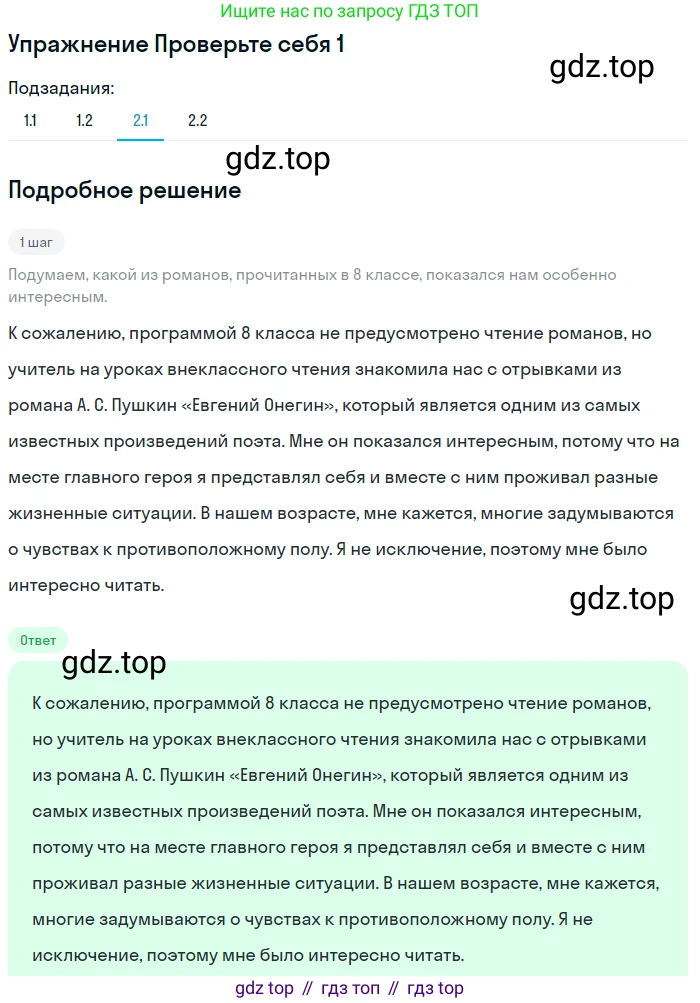 Ищите нас по запросу ГДЗ ТОП

Упражнение Проверьте себя 1

gdz.top

Подзадания:

1.1 1.2 2.1 2.2

gdz.top

Подробное решение

1 шаг

Подумаем, какой из романов, прочитанных в 8 классе, показался нам особенно интересным.

К сожалению, программой 8 класса не предусмотрено чтение романов, но учитель на уроках внеклассного чтения знакомила нас с отрывками из романа А. С. Пушкин «Евгений Онегин», который является одним из самых известных произведений поэта. Мне он показался интересным, потому что на месте главного героя я представлял себя и вместе с ним проживал разные жизненные ситуации. В нашем возрасте, мне кажется, многие задумываются о чувствах к противоположному полу. Я не исключение, поэтому мне было интересно читать.

gdz.top

Ответ

gdz.top

К сожалению, программой 8 класса не предусмотрено чтение романов, но учитель на уроках внеклассного чтения знакомила нас с отрывками из романа А. С. Пушкин «Евгений Онегин», который является одним из самых известных произведений поэта. Мне он показался интересным, потому что на месте главного героя я представлял себя и вместе с ним проживал разные жизненные ситуации. В нашем возрасте, мне кажется, многие задумываются о чувствах к противоположному полу. Я не исключение, поэтому мне было интересно читать.

gdz top // гдз топ // гдз top